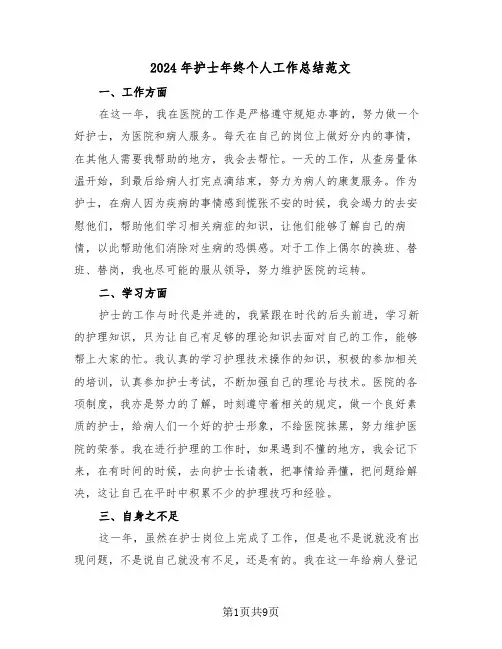 2024年护士年终个人工作总结范文

一、工作方面

在这一年，我在医院的工作是严格遵守规矩办事的，努力做一个好护士，为医院和病人服务。每天在自己的岗位上做好分内的事情，在其他人需要我帮助的地方，我会去帮忙。一天的工作，从查房量体温开始，到最后给病人打完点滴结束，努力为病人的康复服务。作为护士，在病人因为疾病的事情感到慌张不安的时候，我会竭力的去安慰他们，帮助他们学习相关病症的知识，让他们能够了解自己的病情，以此帮助他们消除对生病的恐惧感。对于工作上偶尔的换班、替班、替岗，我也尽可能的服从领导，努力维护医院的运转。

二、学习方面

护士的工作与时代是并进的，我紧跟在时代的后头前进，学习新的护理知识，只为让自己有足够的理论知识去面对自己的工作，能够帮上大家的忙。我认真的学习护理技术操作的知识，积极的参加相关的培训，认真参加护士考试，不断加强自己的理论与技术。医院的各项制度，我亦是努力的了解，时刻遵守着相关的规定，做一个良好素质的护士，给病人们一个好的护士形象，不给医院抹黑，努力维护医院的荣誉。我在进行护理的工作时，如果遇到不懂的地方，我会记下来，在有时间的时候，去向护士长请教，把事情给弄懂，把问题给解决，这让自己在平时中积累不少的护理技巧和经验。

三、自身之不足

这一年，虽然在护士岗位上完成了工作，但是也不是说就没有出现问题，不是说自己就没有不足，还是有的。我在这一年给病人登记

第1页共9页